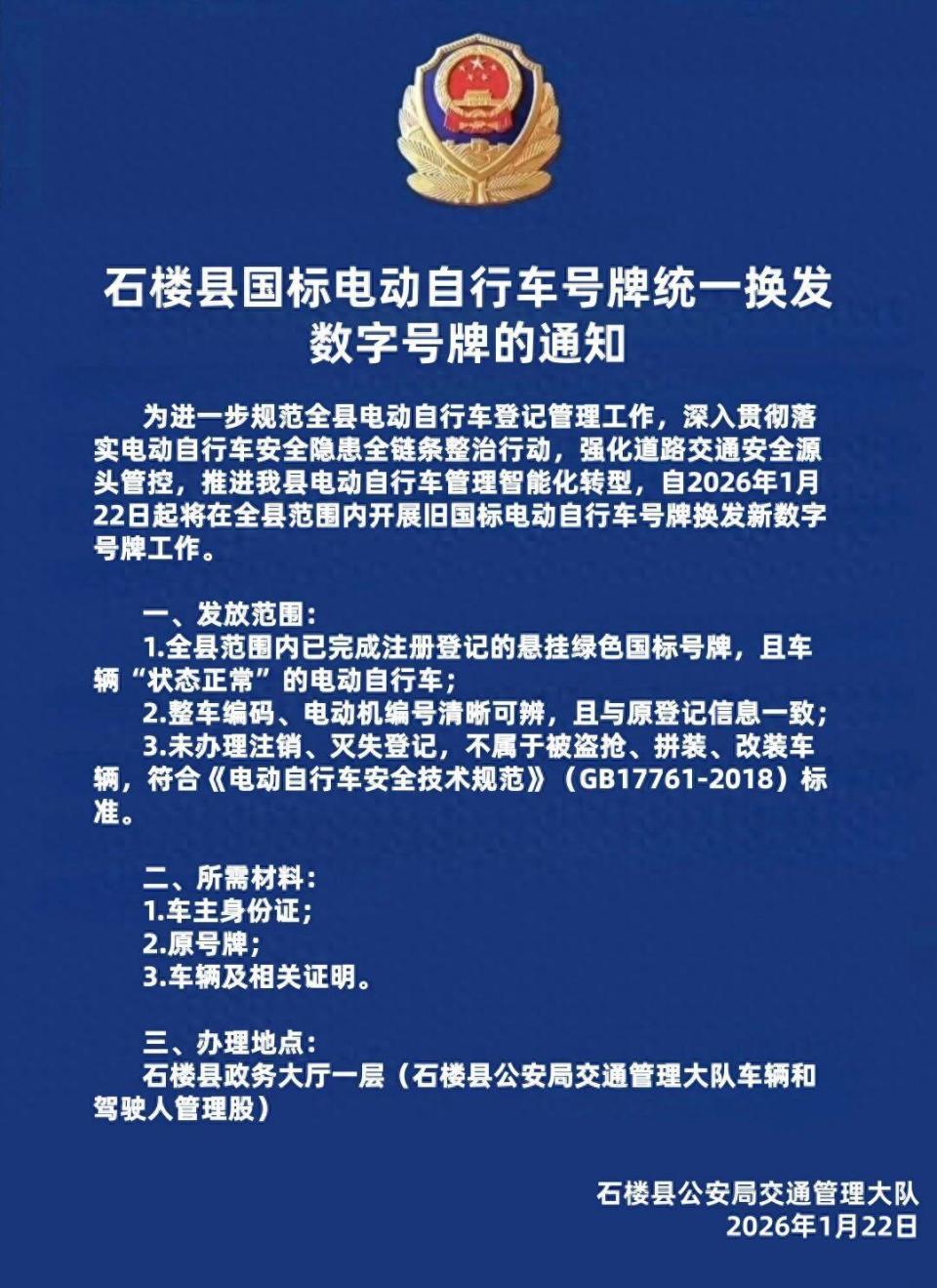 石楼县国标电动自行车号牌统一换发数字号牌的通知

为进一步规范全县电动自行车登记管理工作，深入贯彻落实电动自行车安全隐患全链条整治行动，强化道路交通安全源头管控，推进我县电动自行车管理智能化转型，自2026年1月22日起将在全县范围内开展旧国标电动自行车号牌换发新数字号牌工作。

一、发放范围：
1.全县范围内已完成注册登记的悬挂绿色国标号牌，且车辆“状态正常”的电动自行车；
2.整车编码、电动机编号清晰可辨，且与原登记信息一致；
3.未办理注销、灭失登记，不属于被盗抢、拼装、改装车辆，符合《电动自行车安全技术规范》（GB17761-2018）标准。

二、所需材料：
1.车主身份证；
2.原号牌；
3.车辆及相关证明。

三、办理地点：
石楼县政务大厅一层（石楼县公安局交通管理大队车辆和驾驶人管理股）

石楼县公安局交通管理大队
2026年1月22日